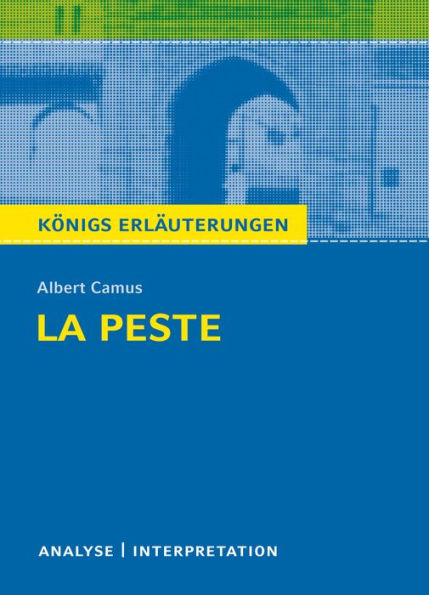 KÖNIGS ERLÄUTERUNGEN

Albert Camus

LA PESTE

ANALYSE | INTERPRETATION